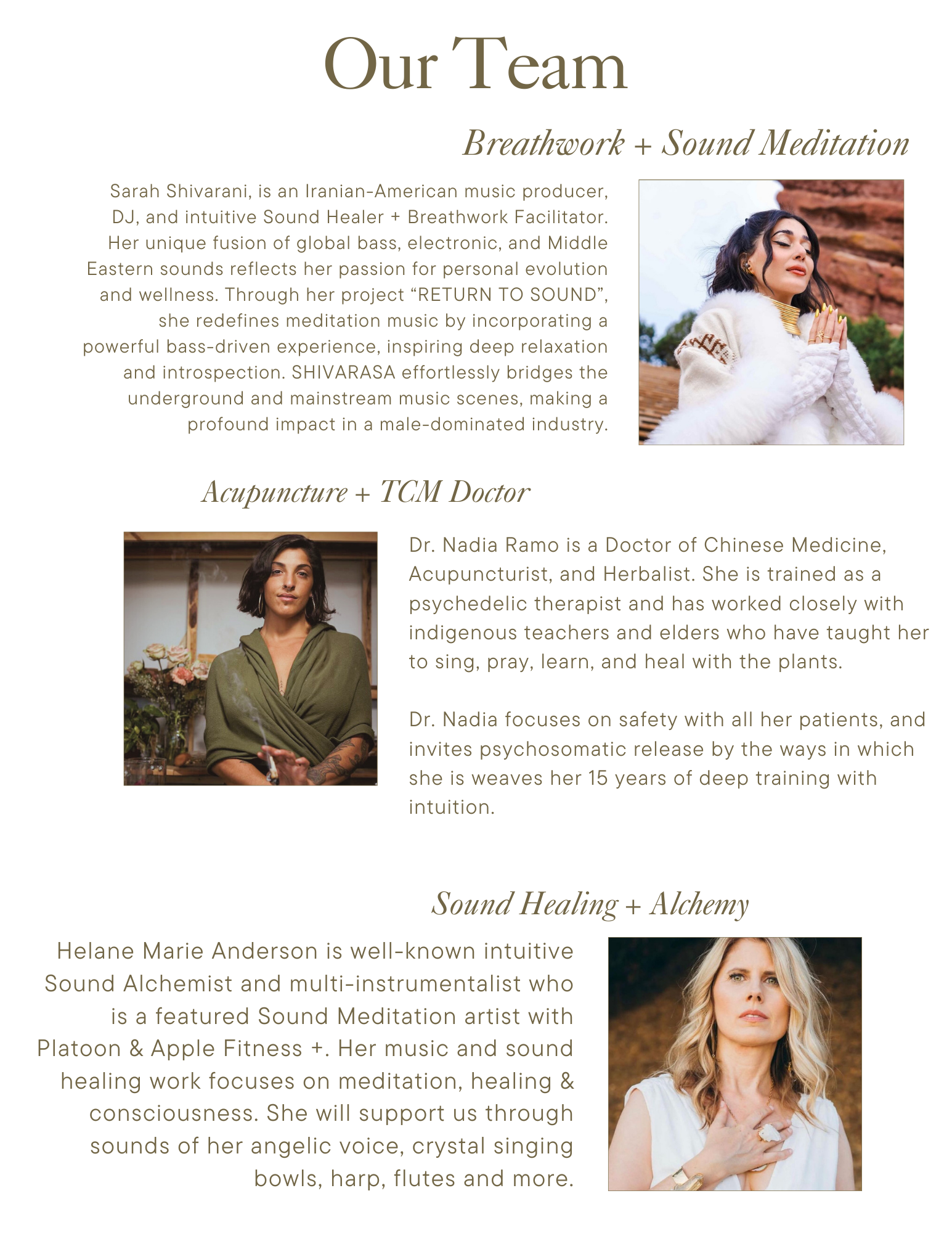 Our Team

Breathwork + Sound Meditation

Sarah Shivarani, is an Iranian-American music producer, DJ, and intuitive Sound Healer + Breathwork Facilitator. Her unique fusion of global bass, electronic, and Middle Eastern sounds reflects her passion for personal evolution and wellness. Through her project "RETURN TO SOUND", she redefines meditation music by incorporating a powerful bass-driven experience, inspiring deep relaxation and introspection. SHIVARASA effortlessly bridges the underground and mainstream music scenes, making a profound impact in a male-dominated industry.

Acupuncture + TCM Doctor

Dr. Nadia Ramo is a Doctor of Chinese Medicine, Acupuncturist, and Herbalist. She is trained as a psychedelic therapist and has worked closely with indigenous teachers and elders who have taught her to sing, pray, learn, and heal with the plants.

Dr. Nadia focuses on safety with all her patients, and invites psychosomatic release by the ways in which she is weaves her 15 years of deep training with intuition.

Sound Healing + Alchemy

Helane Marie Anderson is well-known intuitive Sound Alchemist and multi-instrumentalist who is a featured Sound Meditation artist with Platoon & Apple Fitness +. Her music and sound healing work focuses on meditation, healing & consciousness. She will support us through sounds of her angelic voice, crystal singing bowls, harp, flutes and more.